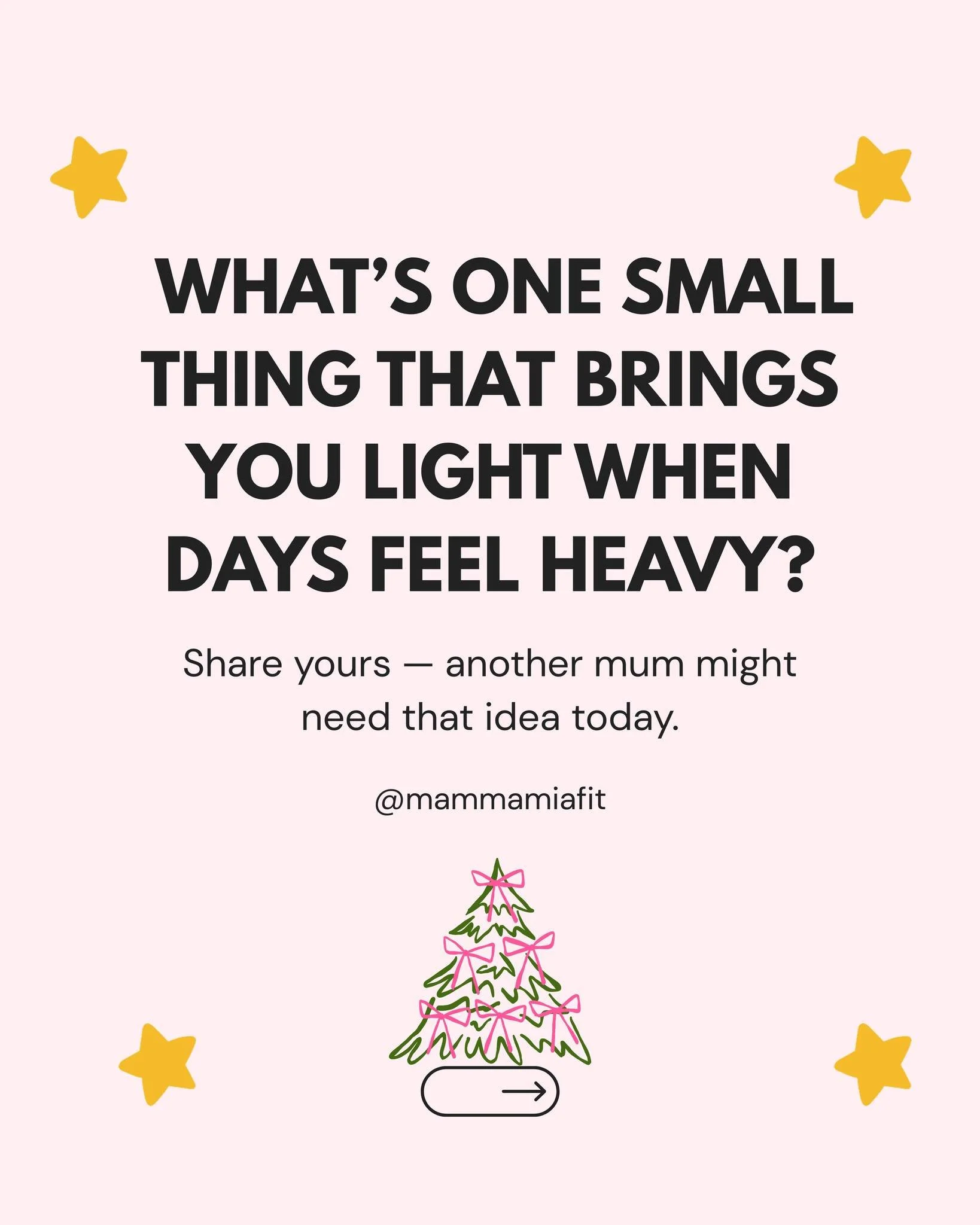 WHAT'S ONE SMALL THING THAT BRINGS YOU LIGHT WHEN DAYS FEEL HEAVY?

Share yours — another mum might need that idea today.

@mammamiafit